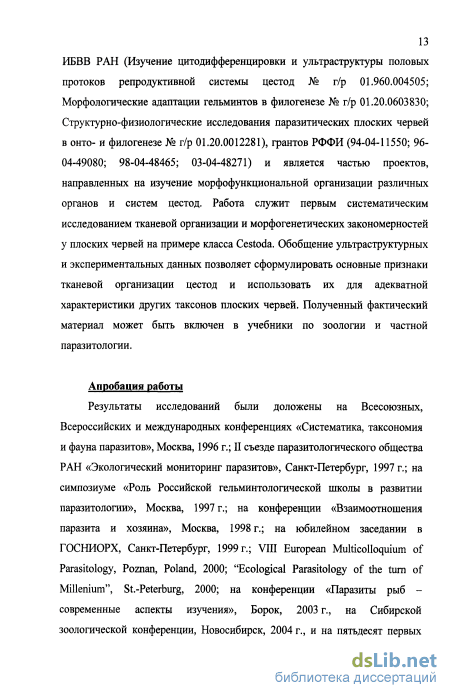 13

ИБВВ РАН (Изучение цитодифференцировки и ультраструктуры половых протоков репродуктивной системы цестод № г/р 01.960.004505; Морфологические адаптации гельминтов в филогенезе № г/р 01.20.0603830; Структурно-физиологические исследования паразитических плоских червей в онто- и филогенезе № г/р 01.20.0012281), грантов РФФИ (94-04-11550; 96-04-49080; 98-04-48465; 03-04-48271) и является частью проектов, направленных на изучение морфофункциональной организации различных органов и систем цестод. Работа служит первым систематическим исследованием тканевой организации и морфогенетических закономерностей у плоских червей на примере класса Cestoda. Обобщение ультраструктурных и экспериментальных данных позволяет сформулировать основные признаки тканевой организации цестод и использовать их для адекватной характеристики других таксонов плоских червей. Полученный фактический материал может быть включен в учебники по зоологии и частной паразитологии.

Апробация работы

Результаты исследований были доложены на Всесоюзных, Всероссийских и международных конференциях «Систематика, таксономия и фауна паразитов», Москва, 1996 г.; II съезде паразитологического общества РАН «Экологический мониторинг паразитов», Санкт-Петербург, 1997 г.; на симпозиуме «Роль Российской гельминтологической школы в развитии паразитологии», Москва, 1997 г.; на конференции «Взаимоотношения паразита и хозяина», Москва, 1998 г.; на юбилейном заседании в ГОСНИОРХ, Санкт-Петербург, 1999 г.; VIII European Multicolloquium of Parasitology, Poznan, Poland, 2000; "Ecological Parasitology of the turn of Millenium", St.-Peterburg, 2000; на конференции «Паразиты рыб – современные аспекты изучения», Борок, 2003 г., на Сибирской зоологической конференции, Новосибирск, 2004 г., и на пятьдесят первых

dsLib.net
библиотека диссертаций